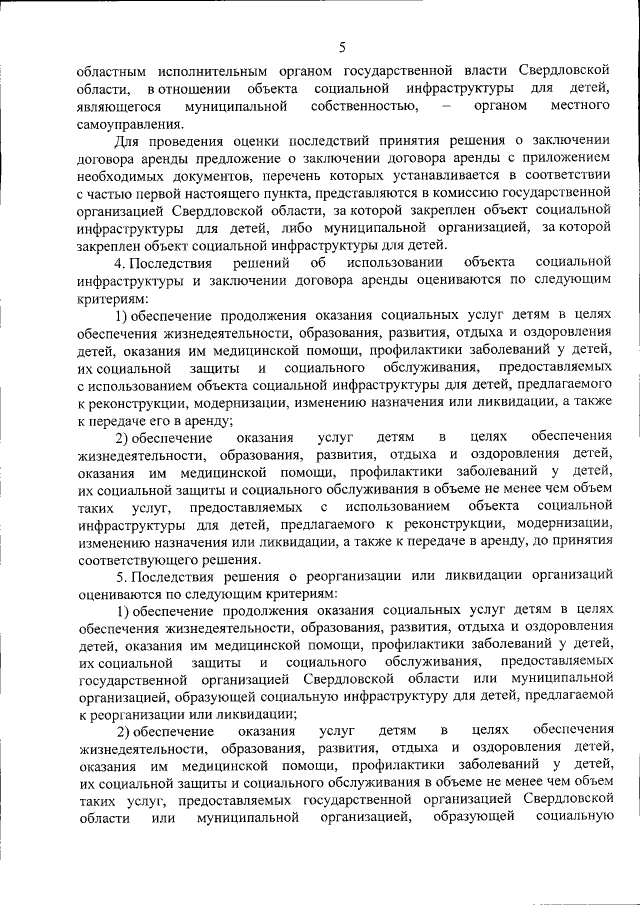 5

областным исполнительным органом государственной власти Свердловской области, в отношении объекта социальной инфраструктуры для детей, являющегося муниципальной собственностью, – органом местного самоуправления.

Для проведения оценки последствий принятия решения о заключении договора аренды предложение о заключении договора аренды с приложением необходимых документов, перечень которых устанавливается в соответствии с частью первой настоящего пункта, представляются в комиссию государственной организацией Свердловской области, за которой закреплен объект социальной инфраструктуры для детей, либо муниципальной организацией, за которой закреплен объект социальной инфраструктуры для детей.

4. Последствия решений об использовании объекта социальной инфраструктуры и заключении договора аренды оцениваются по следующим критериям:

1) обеспечение продолжения оказания социальных услуг детям в целях обеспечения жизнедеятельности, образования, развития, отдыха и оздоровления детей, оказания им медицинской помощи, профилактики заболеваний у детей, их социальной защиты и социального обслуживания, предоставляемых с использованием объекта социальной инфраструктуры для детей, предлагаемого к реконструкции, модернизации, изменению назначения или ликвидации, а также к передаче его в аренду;

2) обеспечение оказания услуг детям в целях обеспечения жизнедеятельности, образования, развития, отдыха и оздоровления детей, оказания им медицинской помощи, профилактики заболеваний у детей, их социальной защиты и социального обслуживания в объеме не менее чем объем таких услуг, предоставляемых с использованием объекта социальной инфраструктуры для детей, предлагаемого к реконструкции, модернизации, изменению назначения или ликвидации, а также к передаче в аренду, до принятия соответствующего решения.

5. Последствия решения о реорганизации или ликвидации организаций оцениваются по следующим критериям:

1) обеспечение продолжения оказания социальных услуг детям в целях обеспечения жизнедеятельности, образования, развития, отдыха и оздоровления детей, оказания им медицинской помощи, профилактики заболеваний у детей, их социальной защиты и социального обслуживания, предоставляемых государственной организацией Свердловской области или муниципальной организацией, образующей социальную инфраструктуру для детей, предлагаемой к реорганизации или ликвидации;

2) обеспечение оказания услуг детям в целях обеспечения жизнедеятельности, образования, развития, отдыха и оздоровления детей, оказания им медицинской помощи, профилактики заболеваний у детей, их социальной защиты и социального обслуживания в объеме не менее чем объем таких услуг, предоставляемых государственной организацией Свердловской области или муниципальной организацией, образующей социальную